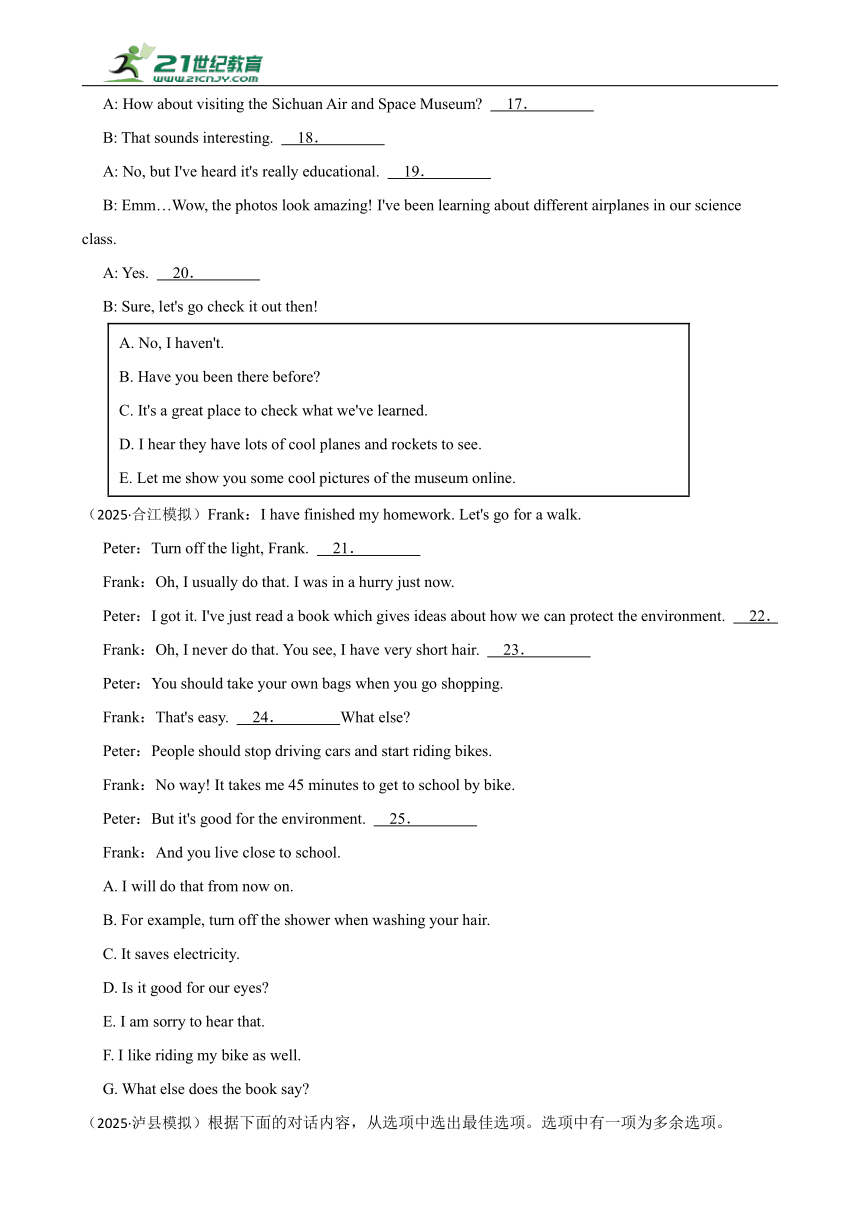 21世纪教育
www.21cnjy.com

A: How about visiting the Sichuan Air and Space Museum? 17.

B: That sounds interesting. 18.

A: No, but I've heard it's really educational. 19.

B: Emm…Wow, the photos look amazing! I've been learning about different airplanes in our science class.

A: Yes. 20.

B: Sure, let's go check it out then!

A. No, I haven't.

B. Have you been there before?

C. It's a great place to check what we've learned.

D. I hear they have lots of cool planes and rockets to see.

E. Let me show you some cool pictures of the museum online.

（2025·合江模拟）Frank：I have finished my homework. Let's go for a walk.

Peter：Turn off the light, Frank. 21.

Frank：Oh, I usually do that. I was in a hurry just now.

Peter：I got it. I've just read a book which gives ideas about how we can protect the environment. 22.

Frank：Oh, I never do that. You see, I have very short hair. 23.

Peter：You should take your own bags when you go shopping.

Frank：That's easy. 24. What else?

Peter：People should stop driving cars and start riding bikes.

Frank：No way! It takes me 45 minutes to get to school by bike.

Peter：But it's good for the environment. 25.

Frank：And you live close to school.

A. I will do that from now on.

B. For example, turn off the shower when washing your hair.

C. It saves electricity.

D. Is it good for our eyes?

E. I am sorry to hear that.

F. I like riding my bike as well.

G. What else does the book say?

（2025·泸县模拟）根据下面的对话内容，从选项中选出最佳选项。选项中有一项为多余选项。